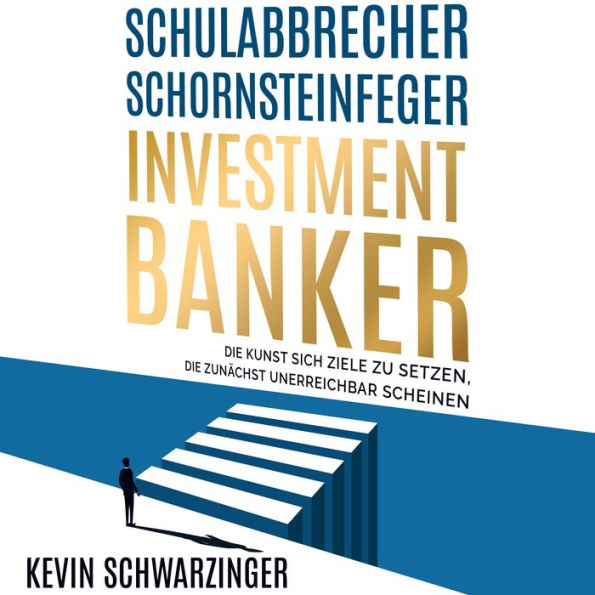 SCHULABBRECHER
SCHORNSTEINFEGER
INVESTMENT
BANKER

DIE KUNST SICH ZIELE ZU SETZEN, DIE ZUNÄCHST UNERREICHBAR SCHEINEN

KEVIN SCHWARZINGER